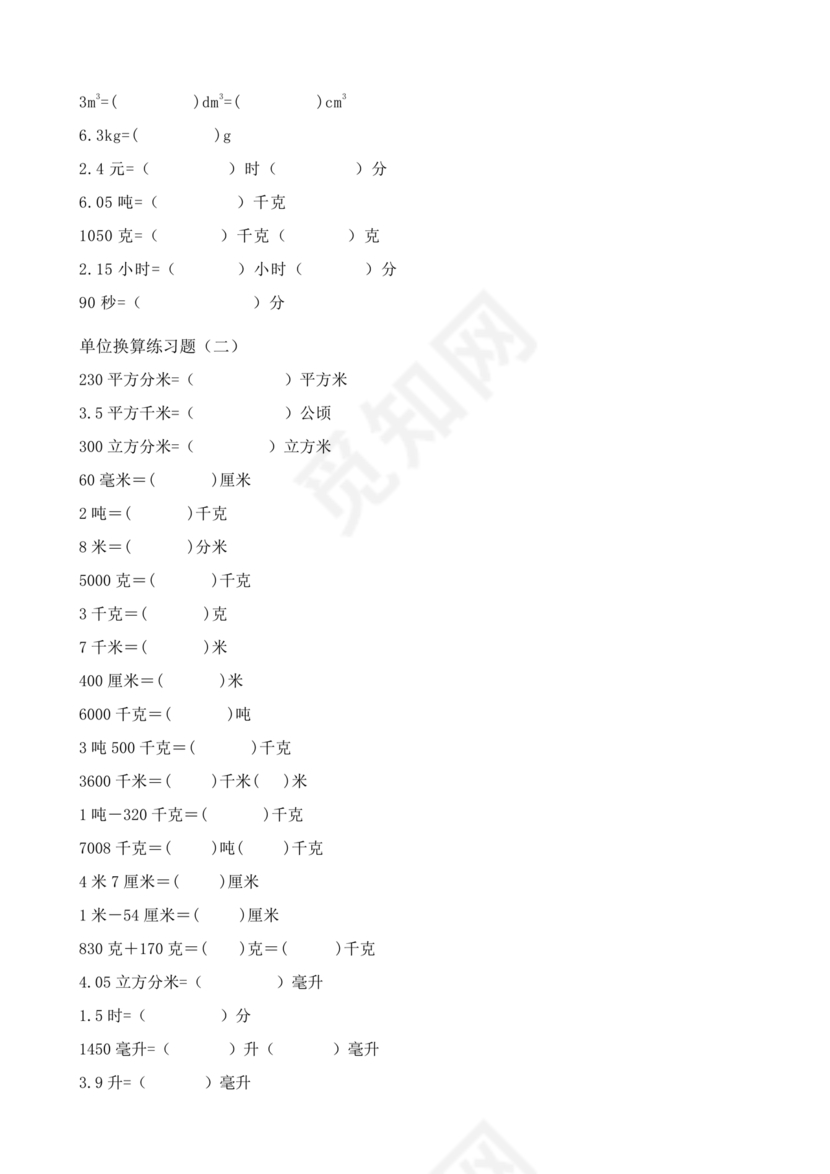 $3m^3$=( )$dm^3$=( )$cm^3$

6.3kg=( )g

2.4 元=（ ）时（ ）分

6.05 吨=（ ）千克

1050 克=（ ）千克（ ）克

2.15 小时=（ ）小时（ ）分

90 秒=（ ）分

单位换算练习题（二）

230 平方分米=（ ）平方米

3.5 平方千米=（ ）公顷

300 立方分米=（ ）立方米

60 毫米＝( )厘米

2 吨＝( )千克

8 米＝( )分米

5000 克＝( )千克

3 千克＝( )克

7 千米＝( )米

400 厘米＝( )米

6000 千克＝( )吨

3 吨 500 千克＝( )千克

3600 千米＝( )千米( )米

1 吨－320 千克＝( )千克

7008 千克＝( )吨( )千克

4 米 7 厘米＝( )厘米

1 米－54 厘米＝( )厘米

830 克＋170 克＝( )克＝( )千克

4.05 立方分米=（ ）毫升

1.5 时=（ ）分

1450 毫升=（ ）升（ ）毫升

3.9 升=（ ）毫升

觅知网